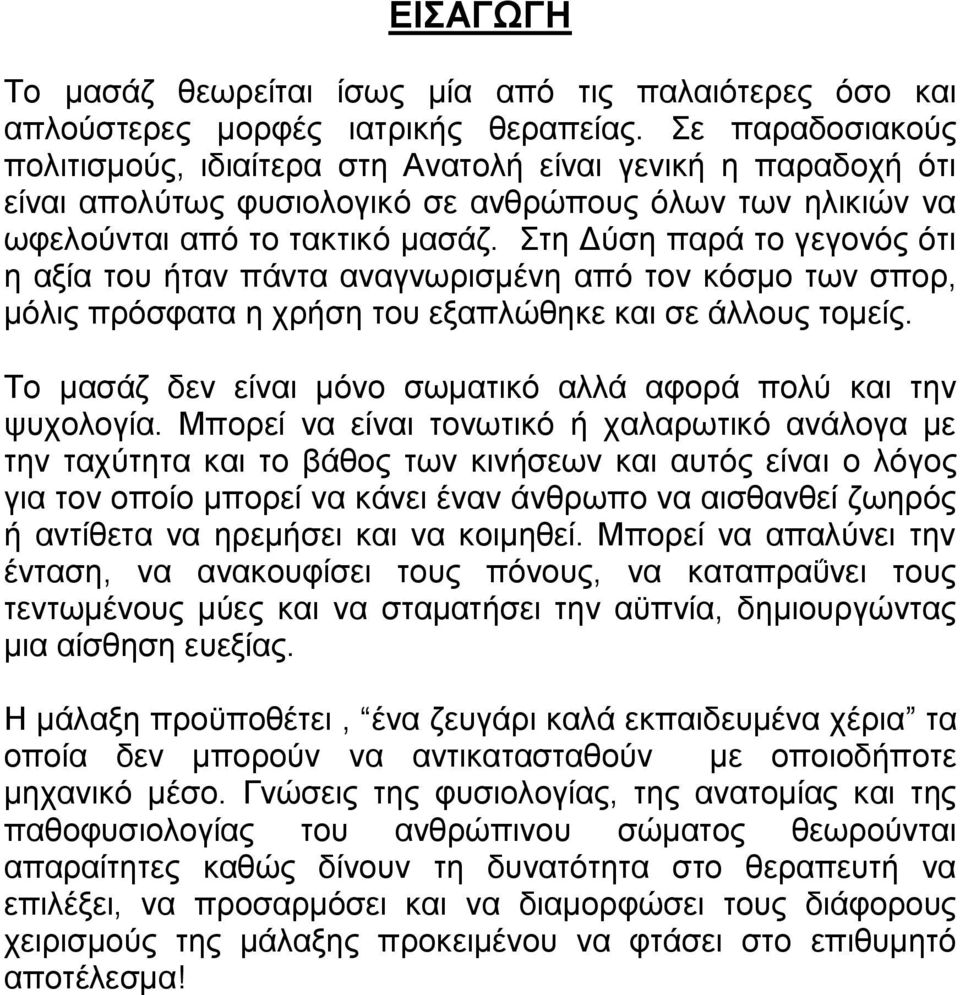 ΕΙΣΑΓΩΓΗ

Το μασάζ θεωρείται ίσως μία από τις παλαιότερες όσο και απλούστερες μορφές ιατρικής θεραπείας. Σε παραδοσιακούς πολιτισμούς, ιδιαίτερα στη Ανατολή είναι γενική η παραδοχή ότι είναι απολύτως φυσιολογικό σε ανθρώπους όλων των ηλικιών να ωφελούνται από το τακτικό μασάζ. Στη Δύση παρά το γεγονός ότι η αξία του ήταν πάντα αναγνωρισμένη από τον κόσμο των σπορ, μόλις πρόσφατα η χρήση του εξαπλώθηκε και σε άλλους τομείς.

Το μασάζ δεν είναι μόνο σωματικό αλλά αφορά πολύ και την ψυχολογία. Μπορεί να είναι τονωτικό ή χαλαρωτικό ανάλογα με την ταχύτητα και το βάθος των κινήσεων και αυτός είναι ο λόγος για τον οποίο μπορεί να κάνει έναν άνθρωπο να αισθανθεί ζωηρός ή αντίθετα να ηρεμήσει και να κοιμηθεί. Μπορεί να απαλύνει την ένταση, να ανακουφίσει τους πόνους, να καταπραΰνει τους τεντωμένους μύες και να σταματήσει την αϋπνία, δημιουργώντας μια αίσθηση ευεξίας.

Η μάλαξη προϋποθέτει , “ένα ζευγάρι καλά εκπαιδευμένα χέρια” τα οποία δεν μπορούν να αντικατασταθούν με οποιοδήποτε μηχανικό μέσο. Γνώσεις της φυσιολογίας, της ανατομίας και της παθοφυσιολογίας του ανθρώπινου σώματος θεωρούνται απαραίτητες καθώς δίνουν τη δυνατότητα στο θεραπευτή να επιλέξει, να προσαρμόσει και να διαμορφώσει τους διάφορους χειρισμούς της μάλαξης προκειμένου να φτάσει στο επιθυμητό αποτέλεσμα!